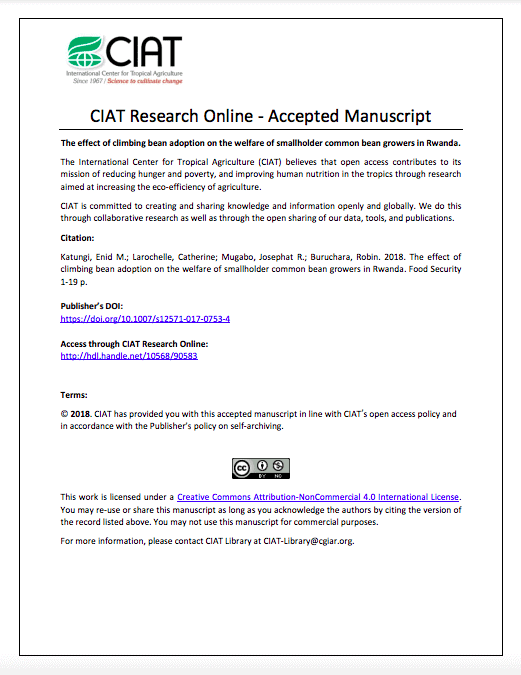 CIAT
International Center for Tropical Agriculture
Since 1967 / Science to cultivate change

CIAT Research Online - Accepted Manuscript

The effect of climbing bean adoption on the welfare of smallholder common bean growers in Rwanda.

The International Center for Tropical Agriculture (CIAT) believes that open access contributes to its mission of reducing hunger and poverty, and improving human nutrition in the tropics through research aimed at increasing the eco-efficiency of agriculture.

CIAT is committed to creating and sharing knowledge and information openly and globally. We do this through collaborative research as well as through the open sharing of our data, tools, and publications.

Citation:

Katungi, Enid M.; Larochelle, Catherine; Mugabo, Josephat R.; Buruchara, Robin. 2018. The effect of climbing bean adoption on the welfare of smallholder common bean growers in Rwanda. Food Security 1-19 p.

Publisher's DOI:
https://doi.org/10.1007/s12571-017-0753-4

Access through CIAT Research Online:
http://hdl.handle.net/10568/90583

Terms:

© 2018. CIAT has provided you with this accepted manuscript in line with CIAT's open access policy and in accordance with the Publisher's policy on self-archiving.

cc BY NC

This work is licensed under a Creative Commons Attribution-NonCommercial 4.0 International License. You may re-use or share this manuscript as long as you acknowledge the authors by citing the version of the record listed above. You may not use this manuscript for commercial purposes.

For more information, please contact CIAT Library at CIAT-Library@cgiar.org.